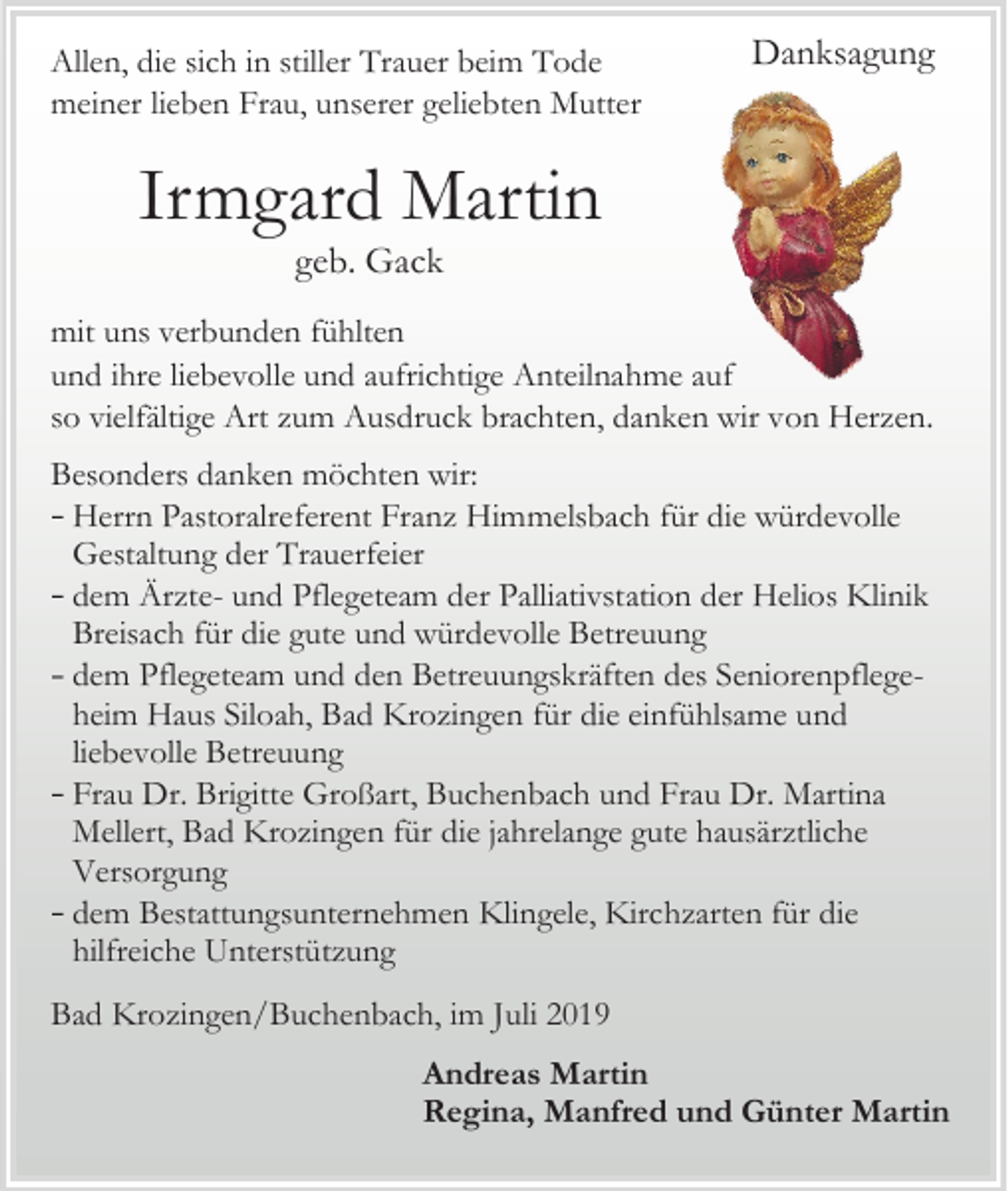 Danksagung

Allen, die sich in stiller Trauer beim Tode meiner lieben Frau, unserer geliebten Mutter

Irmgard Martin
geb. Gack

mit uns verbunden fühlten und ihre liebevolle und aufrichtige Anteilnahme auf so vielfältige Art zum Ausdruck brachten, danken wir von Herzen.

Besonders danken möchten wir:
- Herrn Pastoralreferent Franz Himmelsbach für die würdevolle Gestaltung der Trauerfeier
- dem Ärzte- und Pflegeteam der Palliativstation der Helios Klinik Breisach für die gute und würdevolle Betreuung
- dem Pflegeteam und den Betreuungskräften des Seniorenpflegeheim Haus Siloah, Bad Krozingen für die einfühlsame und liebevolle Betreuung
- Frau Dr. Brigitte Großart, Buchenbach und Frau Dr. Martina Mellert, Bad Krozingen für die jahrelange gute hausärztliche Versorgung
- dem Bestattungsunternehmen Klingele, Kirchzarten für die hilfreiche Unterstützung

Bad Krozingen/Buchenbach, im Juli 2019

Andreas Martin
Regina, Manfred und Günter Martin